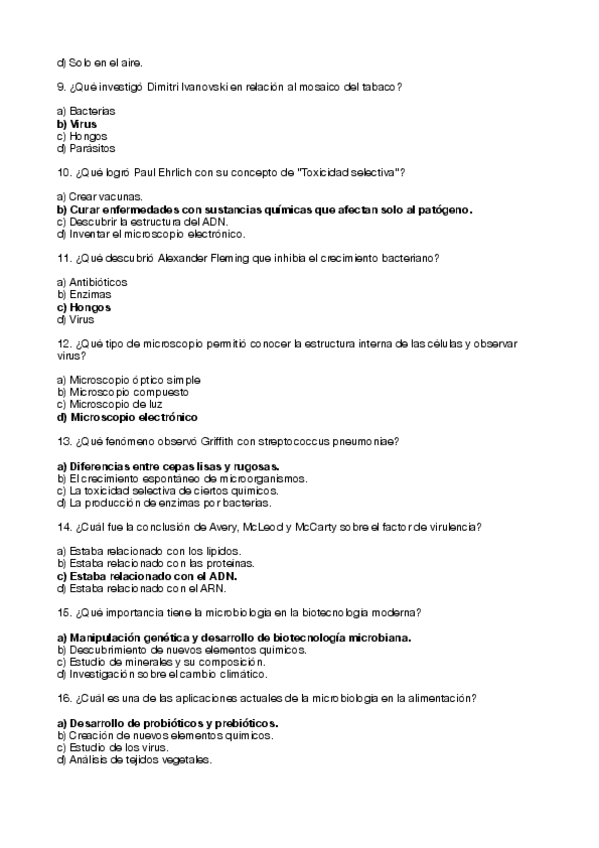 d) Solo en el aire.

9. ¿Qué investigó Dimitri Ivanovski en relación al mosaico del tabaco?

a) Bacterias
b) Virus
c) Hongos
d) Parásitos

10. ¿Qué logró Paul Ehrlich con su concepto de "Toxicidad selectiva"?

a) Crear vacunas.
b) Curar enfermedades con sustancias químicas que afectan solo al patógeno.
c) Descubrir la estructura del ADN.
d) Inventar el microscopio electrónico.

11. ¿Qué descubrió Alexander Fleming que inhibía el crecimiento bacteriano?

a) Antibióticos
b) Enzimas
c) Hongos
d) Virus

12. ¿Qué tipo de microscopio permitió conocer la estructura interna de las células y observar virus?

a) Microscopio óptico simple
b) Microscopio compuesto
c) Microscopio de luz
d) Microscopio electrónico

13. ¿Qué fenómeno observó Griffith con streptococcus pneumoniae?

a) Diferencias entre cepas lisas y rugosas.
b) El crecimiento espontáneo de microorganismos.
c) La toxicidad selectiva de ciertos químicos.
d) La producción de enzimas por bacterias.

14. ¿Cuál fue la conclusión de Avery, McLeod y McCarty sobre el factor de virulencia?

a) Estaba relacionado con los lípidos.
b) Estaba relacionado con las proteínas.
c) Estaba relacionado con el ADN.
d) Estaba relacionado con el ARN.

15. ¿Qué importancia tiene la microbiología en la biotecnología moderna?

a) Manipulación genética y desarrollo de biotecnología microbiana.
b) Descubrimiento de nuevos elementos químicos.
c) Estudio de minerales y su composición.
d) Investigación sobre el cambio climático.

16. ¿Cuál es una de las aplicaciones actuales de la microbiología en la alimentación?

a) Desarrollo de probióticos y prebióticos.
b) Creación de nuevos elementos químicos.
c) Estudio de los virus.
d) Análisis de tejidos vegetales.